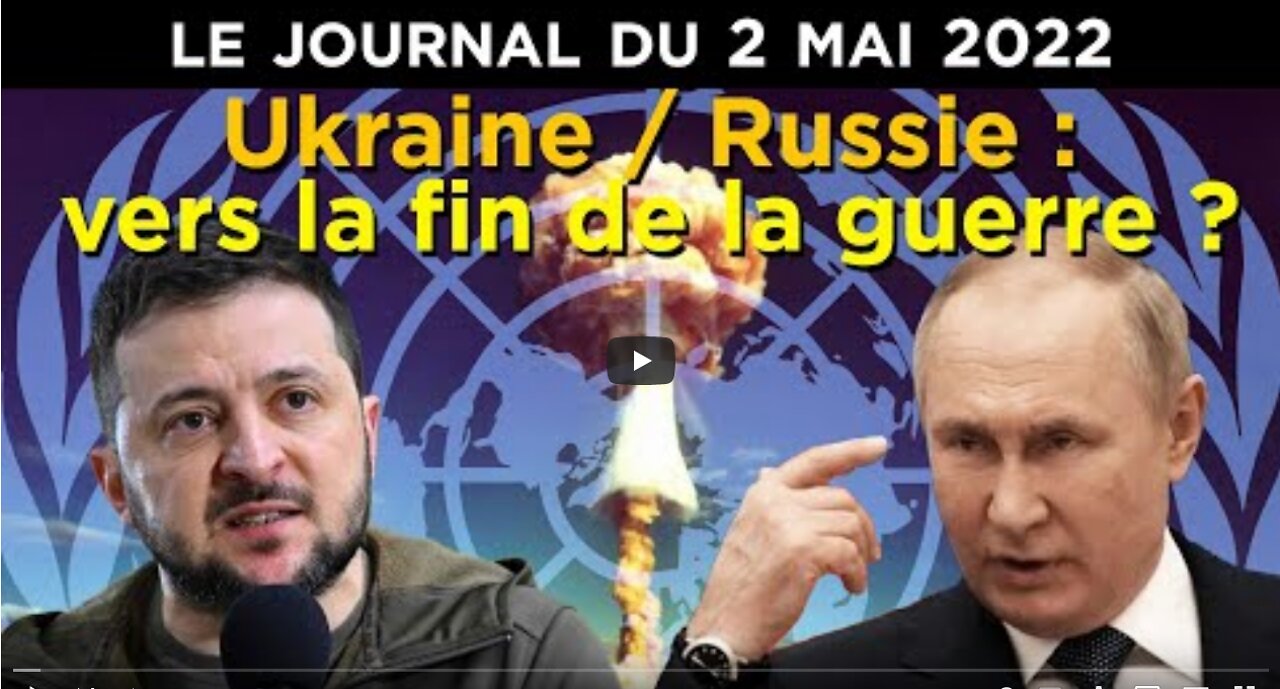 LE JOURNAL DU 2 MAI 2022

Ukraine / Russie : vers la fin de la guerre ?